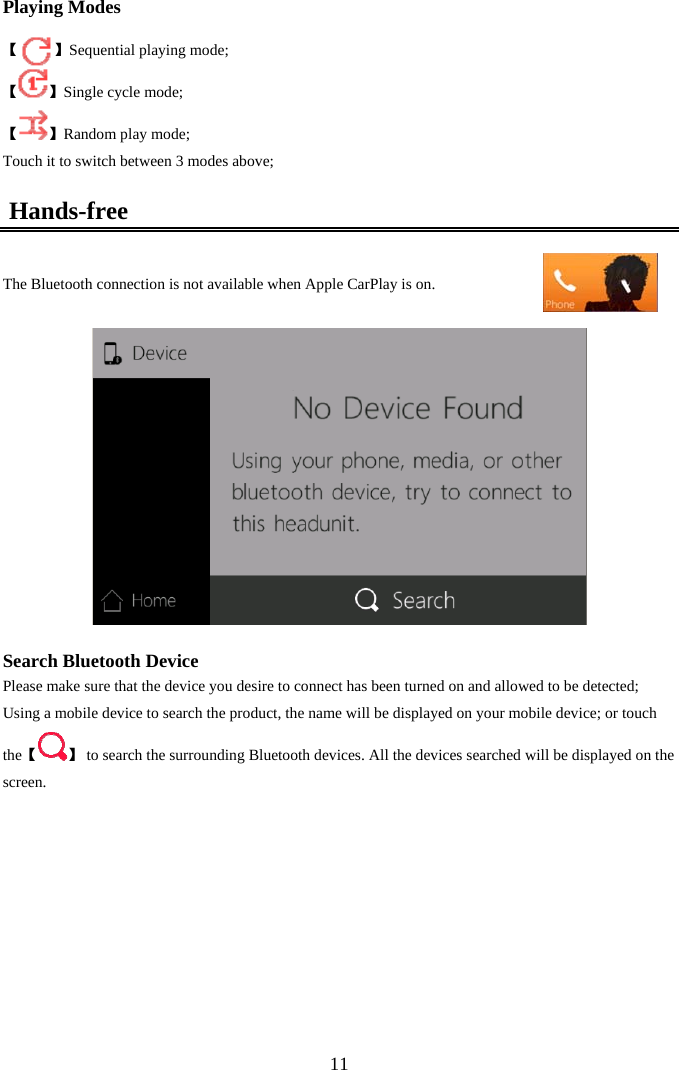 Playing Modes

【】Sequential playing mode;
【】Single cycle mode;
【】Random play mode;
Touch it to switch between 3 modes above;

Hands-free

The Bluetooth connection is not available when Apple CarPlay is on.

Phone

Device

No Device Found

Using your phone, media, or other bluetooth device, try to connect to this headunit.

Home

Search

Search Bluetooth Device
Please make sure that the device you desire to connect has been turned on and allowed to be detected; Using a mobile device to search the product, the name will be displayed on your mobile device; or touch the【】 to search the surrounding Bluetooth devices. All the devices searched will be displayed on the screen.

11